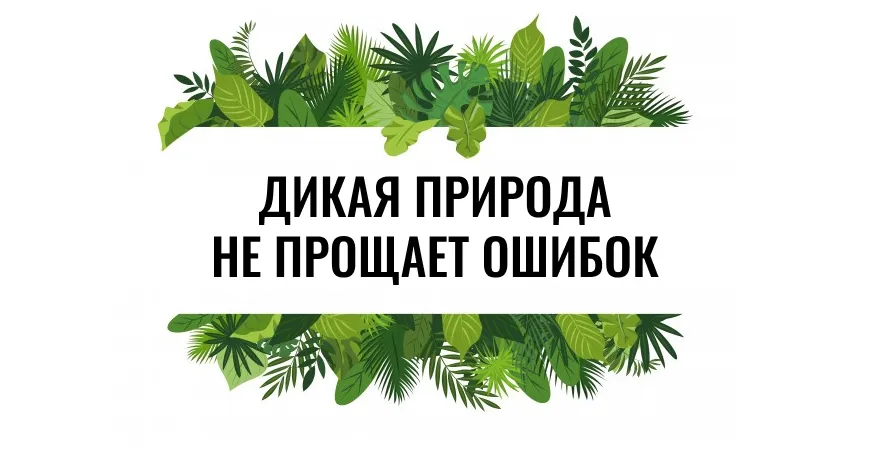 ДИКАЯ ПРИРОДА
НЕ ПРОЩАЕТ ОШИБОК